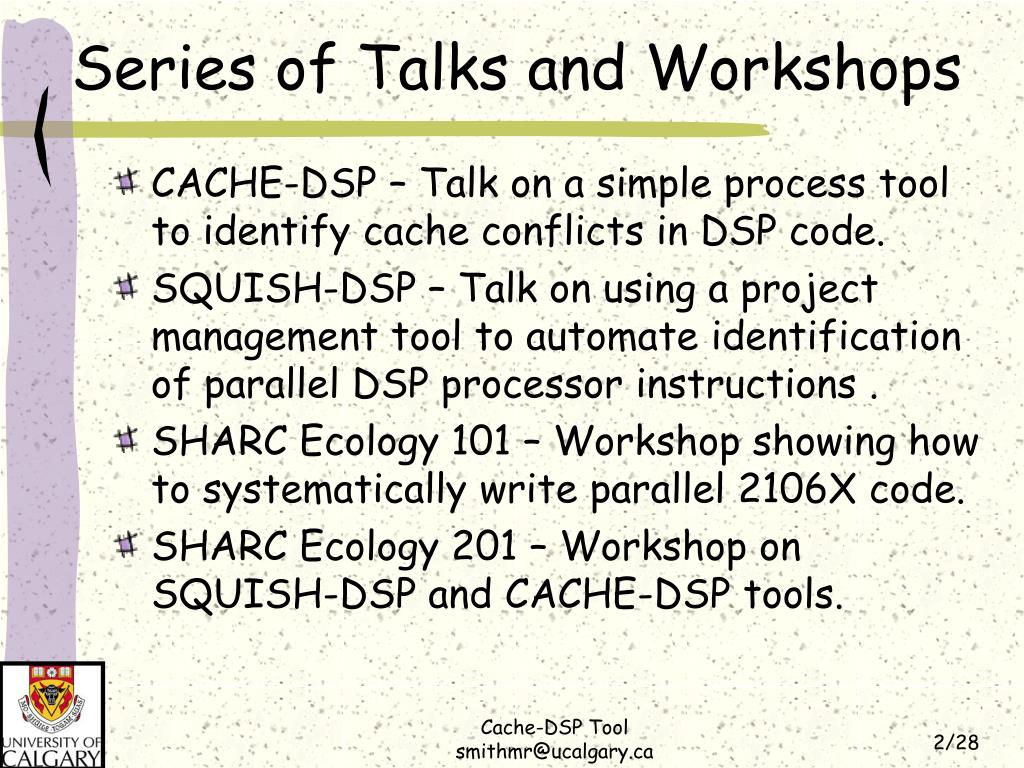 Series of Talks and Workshops

CACHE-DSP – Talk on a simple process tool to identify cache conflicts in DSP code.

SQUISH-DSP – Talk on using a project management tool to automate identification of parallel DSP processor instructions .

SHARC Ecology 101 – Workshop showing how to systematically write parallel 2106X code.

SHARC Ecology 201 – Workshop on SQUISH-DSP and CACHE-DSP tools.

UNIVERSITY OF CALGARY

Cache-DSP Tool
smithmr@ucalgary.ca

2/28